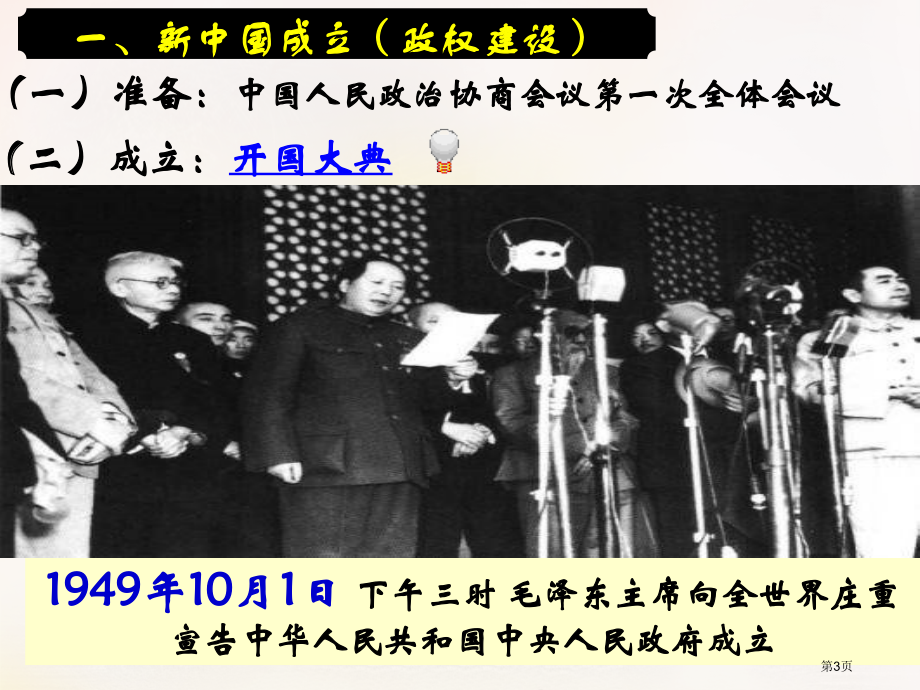 一、新中国成立（政权建设）

（一）准备：中国人民政治协商会议第一次全体会议

（二）成立：开国大典

1949年10月1日 下午三时 毛泽东主席向全世界庄重宣告中华人民共和国中央人民政府成立

第3页